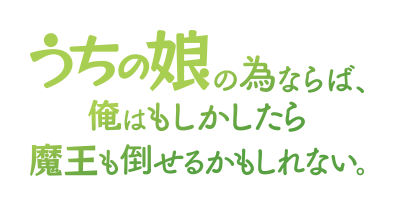 うちの娘の為ならば、
俺はもしかしたら
魔王も倒せるかもしれない。